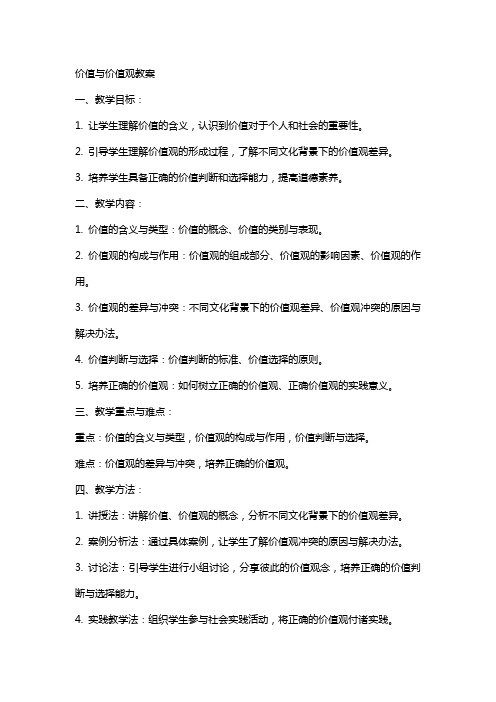 价值与价值观教案

一、教学目标：

1. 让学生理解价值的含义，认识到价值对于个人和社会的重要性。

2. 引导学生理解价值观的形成过程，了解不同文化背景下的价值观差异。

3. 培养学生具备正确的价值判断和选择能力，提高道德素养。

二、教学内容：

1. 价值的含义与类型：价值的概念、价值的类别与表现。

2. 价值观的构成与作用：价值观的组成部分、价值观的影响因素、价值观的作用。

3. 价值观的差异与冲突：不同文化背景下的价值观差异、价值观冲突的原因与解决办法。

4. 价值判断与选择：价值判断的标准、价值选择的原则。

5. 培养正确的价值观：如何树立正确的价值观、正确价值观的实践意义。

三、教学重点与难点：

重点：价值的含义与类型，价值观的构成与作用，价值判断与选择。

难点：价值观的差异与冲突，培养正确的价值观。

四、教学方法：

1. 讲授法：讲解价值、价值观的概念，分析不同文化背景下的价值观差异。

2. 案例分析法：通过具体案例，让学生了解价值观冲突的原因与解决办法。

3. 讨论法：引导学生进行小组讨论，分享彼此的价值观念，培养正确的价值判断与选择能力。

4. 实践教学法：组织学生参与社会实践活动，将正确的价值观付诸实践。